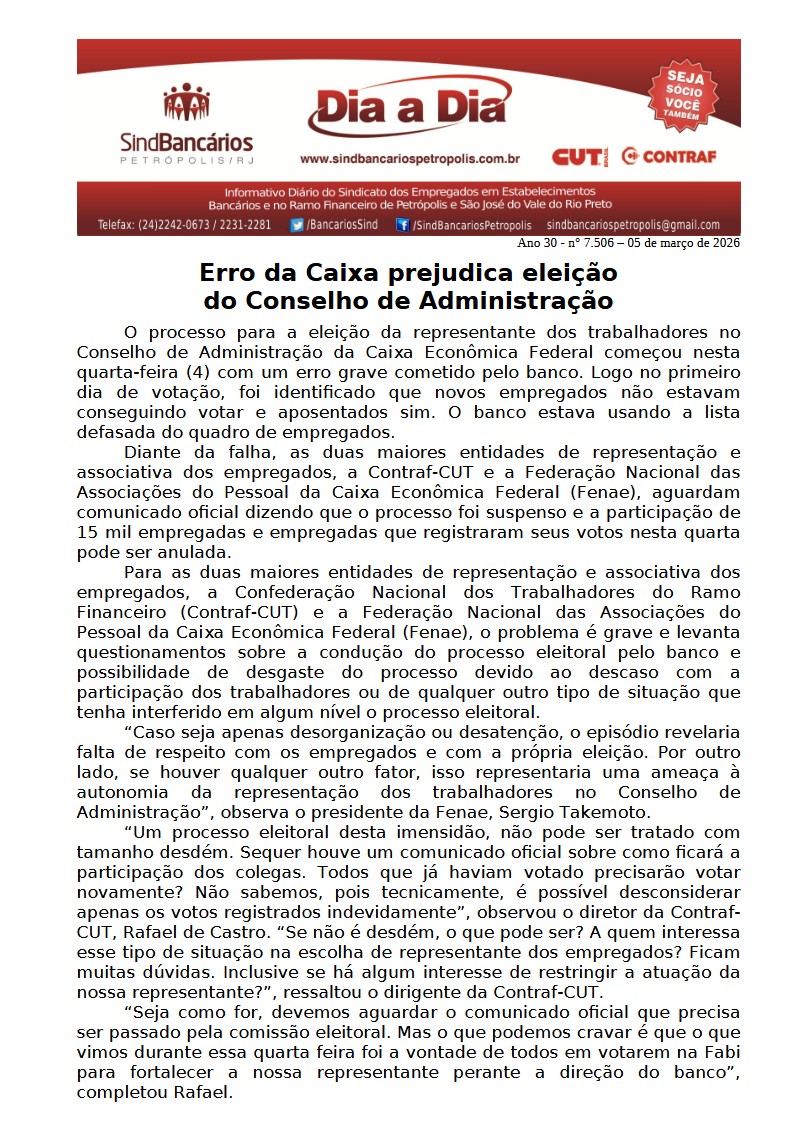 SindBancários
PETRÓPOLIS/RJ

Dia a Dia

www.sindbancariospetropolis.com.br

CUT BRASIL

CONTRAF

SEJA SÓCIO VOCÊ TAMBÉM

Informativo Diário do Sindicato dos Empregados em Estabelecimentos Bancários e no Ramo Financeiro de Petrópolis e São José do Vale do Rio Preto

Telefax: (24)2242-0673 / 2231-2281 /BancariosSind /SindBancariosPetropolis sindbancariospetropolis@gmail.com

Ano 30 - nº 7.506 – 05 de março de 2026

Erro da Caixa prejudica eleição do Conselho de Administração

O processo para a eleição da representante dos trabalhadores no Conselho de Administração da Caixa Econômica Federal começou nesta quarta-feira (4) com um erro grave cometido pelo banco. Logo no primeiro dia de votação, foi identificado que novos empregados não estavam conseguindo votar e aposentados sim. O banco estava usando a lista defasada do quadro de empregados.

Diante da falha, as duas maiores entidades de representação e associativa dos empregados, a Contraf-CUT e a Federação Nacional das Associações do Pessoal da Caixa Econômica Federal (Fenae), aguardam comunicado oficial dizendo que o processo foi suspenso e a participação de 15 mil empregadas e empregadas que registraram seus votos nesta quarta pode ser anulada.

Para as duas maiores entidades de representação e associativa dos empregados, a Confederação Nacional dos Trabalhadores do Ramo Financeiro (Contraf-CUT) e a Federação Nacional das Associações do Pessoal da Caixa Econômica Federal (Fenae), o problema é grave e levanta questionamentos sobre a condução do processo eleitoral pelo banco e possibilidade de desgaste do processo devido ao descaso com a participação dos trabalhadores ou de qualquer outro tipo de situação que tenha interferido em algum nível o processo eleitoral.

“Caso seja apenas desorganização ou desatenção, o episódio revelaria falta de respeito com os empregados e com a própria eleição. Por outro lado, se houver qualquer outro fator, isso representaria uma ameaça à autonomia da representação dos trabalhadores no Conselho de Administração”, observa o presidente da Fenae, Sergio Takemoto.

“Um processo eleitoral desta imensidão, não pode ser tratado com tamanho desdém. Sequer houve um comunicado oficial sobre como ficará a participação dos colegas. Todos que já haviam votado precisarão votar novamente? Não sabemos, pois tecnicamente, é possível desconsiderar apenas os votos registrados indevidamente”, observou o diretor da Contraf-CUT, Rafael de Castro. “Se não é desdém, o que pode ser? A quem interessa esse tipo de situação na escolha de representante dos empregados? Ficam muitas dúvidas. Inclusive se há algum interesse de restringir a atuação da nossa representante?”, ressaltou o dirigente da Contraf-CUT.

“Seja como for, devemos aguardar o comunicado oficial que precisa ser passado pela comissão eleitoral. Mas o que podemos cravar é que o que vimos durante essa quarta feira foi a vontade de todos em votarem na Fabi para fortalecer a nossa representante perante a direção do banco”, completou Rafael.